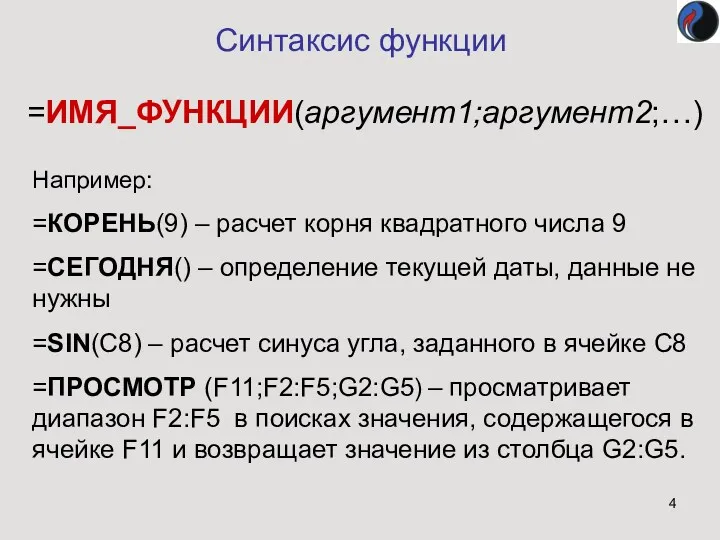 Синтаксис функции

=ИМЯ_ФУНКЦИИ(аргумент1;аргумент2;…)

Например:

=КОРЕНЬ(9) – расчет корня квадратного числа 9

=СЕГОДНЯ() – определение текущей даты, данные не нужны

=SIN(C8) – расчет синуса угла, заданного в ячейке C8

=ПРОСМОТР (F11;F2:F5;G2:G5) – просматривает диапазон F2:F5 в поисках значения, содержащегося в ячейке F11 и возвращает значение из столбца G2:G5.

4